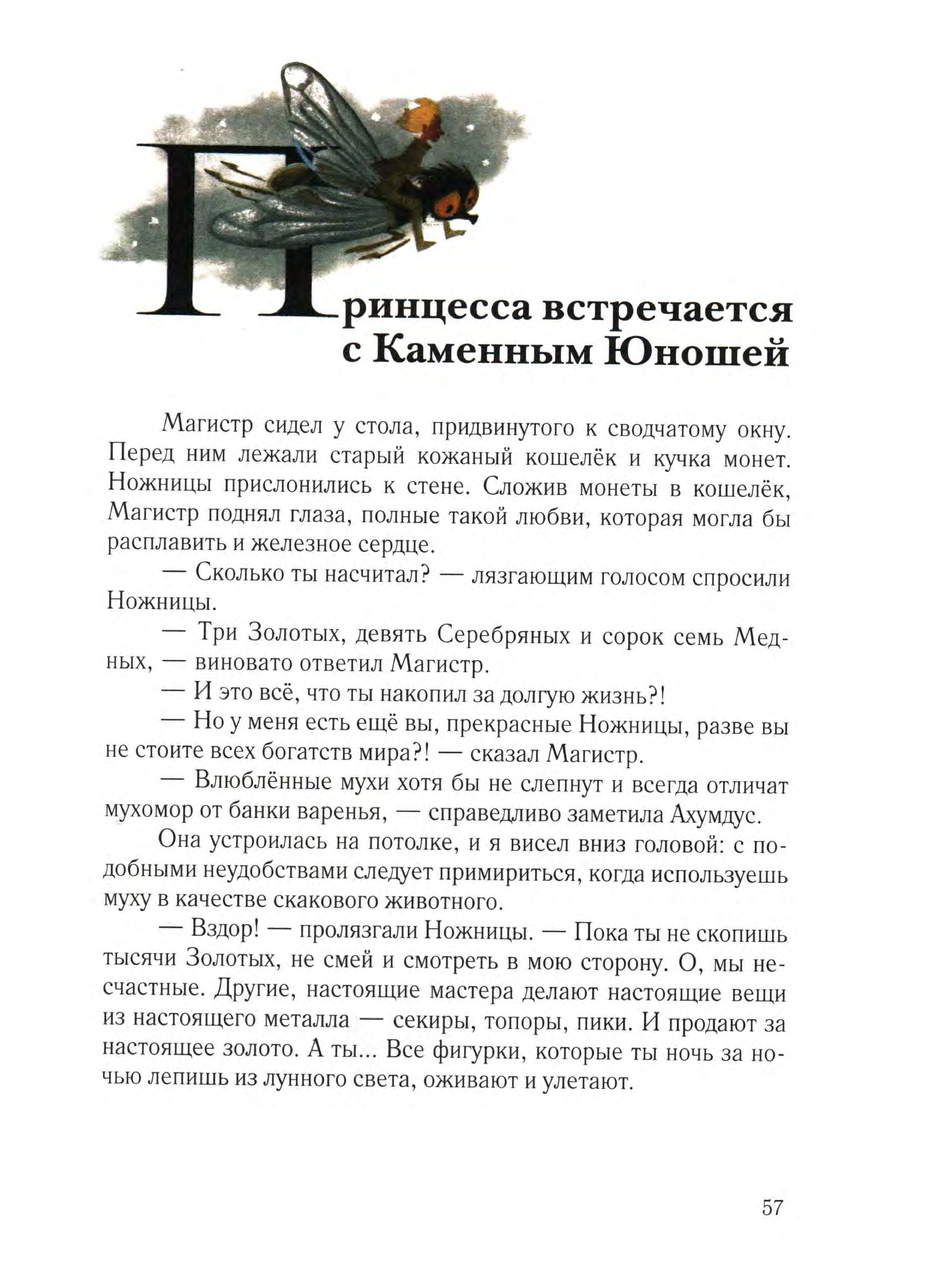 Принцесса встречается с Каменным Юношей

Магистр сидел у стола, придвинутого к сводчатому окну. Перед ним лежали старый кожаный кошелёк и кучка монет. Ножницы прислонились к стене. Сложив монеты в кошелёк, Магистр поднял глаза, полные такой любви, которая могла бы расплавить и железное сердце.

— Сколько ты насчитал? — лязгающим голосом спросили Ножницы.

— Три Золотых, девять Серебряных и сорок семь Медных, — виновато ответил Магистр.

— И это всё, что ты накопил за долгую жизнь?!

— Но у меня есть ещё вы, прекрасные Ножницы, разве вы не стоите всех богатств мира?! — сказал Магистр.

— Влюблённые мухи хотя бы не слепнут и всегда отличат мухомор от банки варенья, — справедливо заметила Ахумдус.

Она устроилась на потолке, и я висел вниз головой: с подобными неудобствами следует примириться, когда используешь муху в качестве скакового животного.

— Вздор! — пролязгали Ножницы. — Пока ты не скопишь тысячи Золотых, не смей и смотреть в мою сторону. О, мы несчастные. Другие, настоящие мастера делают настоящие вещи из настоящего металла — секиры, топоры, пики. И продают за настоящее золото. А ты... Все фигурки, которые ты ночь за ночью лепишь из лунного света, оживают и улетают.

57